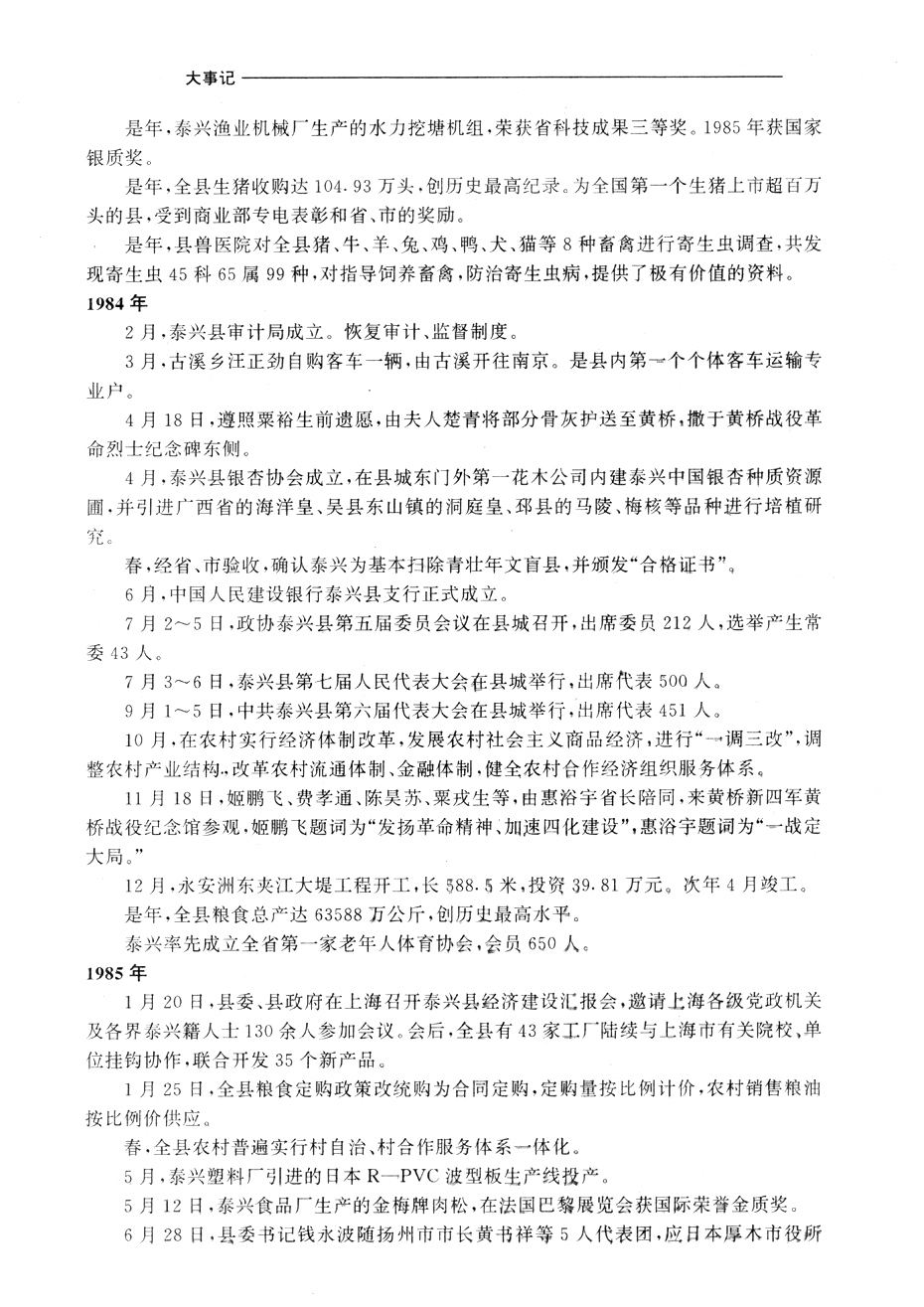 大事记

是年，泰兴渔业机械厂生产的水力挖塘机组，荣获省科技成果三等奖。1985年获国家银质奖。

是年，全县生猪收购达104.93万头，创历史最高纪录。为全国第一个生猪上市超百万头的县，受到商业部专电表彰和省、市的奖励。

是年，县兽医院对全县猪、牛、羊、兔、鸡、鸭、犬、猫等8种畜禽进行寄生虫调查，共发现寄生虫45科65属99种，对指导饲养畜禽，防治寄生虫病，提供了极有价值的资料。

1984年

2月，泰兴县审计局成立。恢复审计、监督制度。

3月，古溪乡汪正劲自购客车一辆，由古溪开往南京。是县内第一个个体客车运输专业户。

4月18日，遵照粟裕生前遗愿，由夫人楚青将部分骨灰护送至黄桥，撒于黄桥战役革命烈士纪念碑东侧。

4月，泰兴县银杏协会成立，在县城东门外第一花木公司内建泰兴中国银杏种质资源圃，并引进广西省的海洋皇、吴县东山镇的洞庭皇、邳县的马陵、梅核等品种进行培植研究。

春，经省、市验收，确认泰兴为基本扫除青壮年文盲县，并颁发“合格证书”。

6月，中国人民建设银行泰兴县支行正式成立。

7月2～5日，政协泰兴县第五届委员会议在县城召开，出席委员212人，选举产生常委43人。

7月3～6日，泰兴县第七届人民代表大会在县城举行，出席代表500人。

9月1～5日，中共泰兴县第六届代表大会在县城举行，出席代表451人。

10月，在农村实行经济体制改革，发展农村社会主义商品经济，进行“一调三改”，调整农村产业结构，改革农村流通体制、金融体制，健全农村合作经济组织服务体系。

11月18日，姬鹏飞、费孝通、陈昊苏、粟戎生等，由惠浴宇省长陪同，来黄桥新四军黄桥战役纪念馆参观，姬鹏飞题词为“发扬革命精神、加速四化建设”，惠浴宇题词为“一战定大局。”

12月，永安洲东夹江大堤工程开工，长588.5米，投资39.81万元。次年4月竣工。

是年，全县粮食总产达63588万公斤，创历史最高水平。

泰兴率先成立全省第一家老年人体育协会，会员650人。

1985年

1月20日，县委、县政府在上海召开泰兴县经济建设汇报会，邀请上海各级党政机关及各界泰兴籍人士130余人参加会议。会后，全县有43家工厂陆续与上海市有关院校、单位挂钩协作，联合开发35个新产品。

1月25日，全县粮食定购政策改统购为合同定购，定购量按比例计价，农村销售粮油按比例价供应。

春，全县农村普遍实行村自治、村合作服务体系一体化。

5月，泰兴塑料厂引进的日本R—PVC波型板生产线投产。

5月12日，泰兴食品厂生产的金梅牌肉松，在法国巴黎展览会获国际荣誉金质奖。

6月28日，县委书记钱永波随扬州市市长黄书祥等5人代表团，应日本厚木市役所